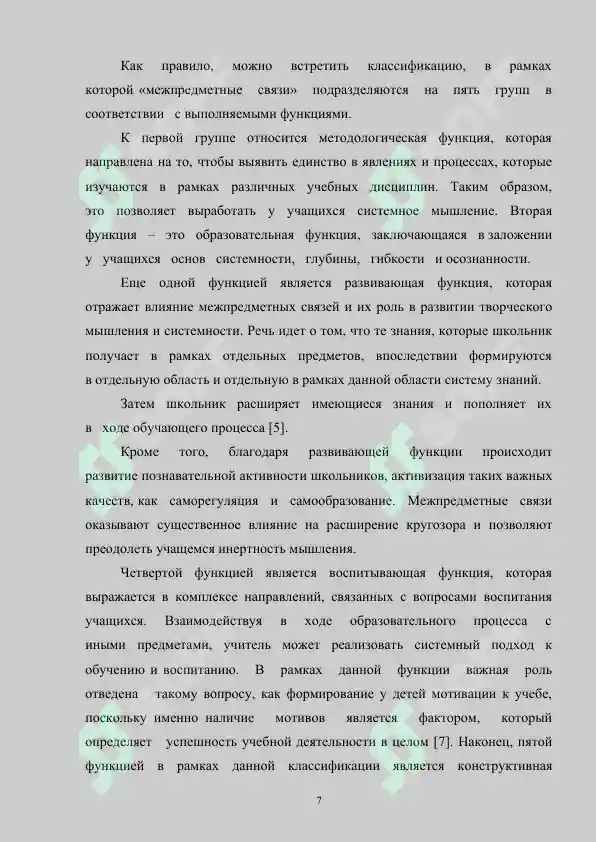 Как правило, можно встретить классификацию, в рамках которой «межпредметные связи» подразделяются на пять групп в соответствии с выполняемыми функциями.

К первой группе относится методологическая функция, которая направлена на то, чтобы выявить единство в явлениях и процессах, которые изучаются в рамках различных учебных дисциплин. Таким образом, это позволяет выработать у учащихся системное мышление. Вторая функция – это образовательная функция, заключающаяся в заложении у учащихся основ системности, глубины, гибкости и осознанности.

Еще одной функцией является развивающая функция, которая отражает влияние межпредметных связей и их роль в развитии творческого мышления и системности. Речь идет о том, что те знания, которые школьник получает в рамках отдельных предметов, впоследствии формируются в отдельную область и отдельную в рамках данной области систему знаний.

Затем школьник расширяет имеющиеся знания и пополняет их в ходе обучающего процесса [5].

Кроме того, благодаря развивающей функции происходит развитие познавательной активности школьников, активизация таких важных качеств, как саморегуляция и самообразование. Межпредметные связи оказывают существенное влияние на расширение кругозора и позволяют преодолеть учащемся инертность мышления.

Четвертой функцией является воспитывающая функция, которая выражается в комплексе направлений, связанных с вопросами воспитания учащихся. Взаимодействуя в ходе образовательного процесса с иными предметами, учитель может реализовать системный подход к обучению и воспитанию. В рамках данной функции важная роль отведена такому вопросу, как формирование у детей мотивации к учебе, поскольку именно наличие мотивов является фактором, который определяет успешность учебной деятельности в целом [7]. Наконец, пятой функцией в рамках данной классификации является конструктивная

7